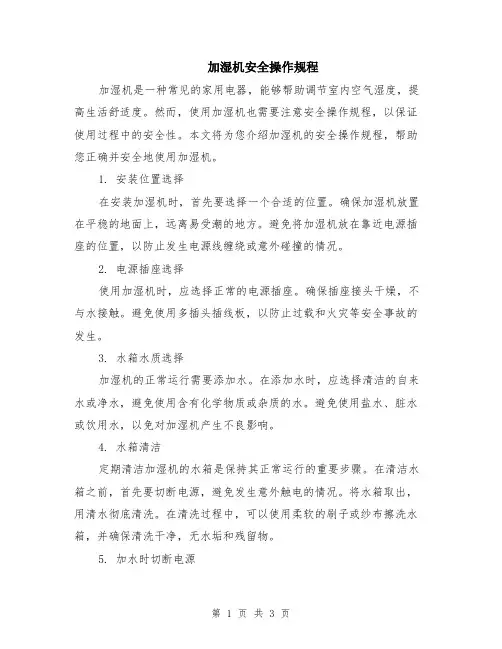 加湿机安全操作规程

加湿机是一种常见的家用电器，能够帮助调节室内空气湿度，提高生活舒适度。然而，使用加湿机也需要注意安全操作规程，以保证使用过程中的安全性。本文将为您介绍加湿机的安全操作规程，帮助您正确并安全地使用加湿机。

1. 安装位置选择

在安装加湿机时，首先要选择一个合适的位置。确保加湿机放置在平稳的地面上，远离易受潮的地方。避免将加湿机放在靠近电源插座的位置，以防止发生电源线缠绕或意外碰撞的情况。

2. 电源插座选择

使用加湿机时，应选择正常的电源插座。确保插座接头干燥，不与水接触。避免使用多插头插线板，以防止过载和火灾等安全事故的发生。

3. 水箱水质选择

加湿机的正常运行需要添加水。在添加水时，应选择清洁的自来水或净水，避免使用含有化学物质或杂质的水。避免使用盐水、脏水或饮用水，以免对加湿机产生不良影响。

4. 水箱清洁

定期清洁加湿机的水箱是保持其正常运行的重要步骤。在清洁水箱之前，首先要切断电源，避免发生意外触电的情况。将水箱取出，用清水彻底清洗。在清洗过程中，可以使用柔软的刷子或纱布擦洗水箱，并确保清洗干净，无水垢和残留物。

5. 加水时切断电源

第 1 页 共 3 页